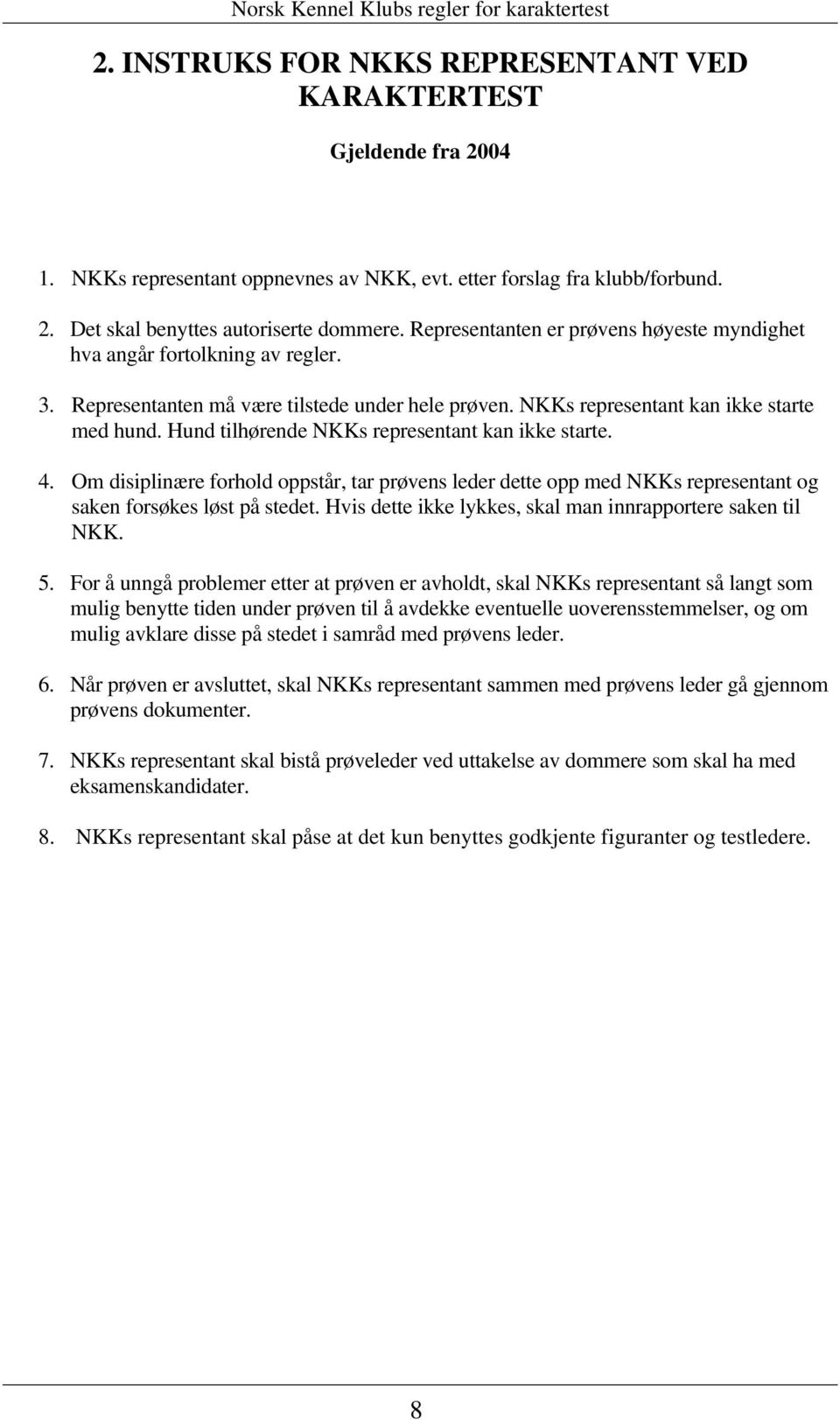 Norsk Kennel Klubs regler for karaktertest

2. INSTRUKS FOR NKKS REPRESENTANT VED KARAKTERTEST

Gjeldende fra 2004

1. NKKs representant oppnevnes av NKK, evt. etter forslag fra klubb/forbund.

2. Det skal benyttes autoriserte dommere. Representanten er prøvens høyeste myndighet hva angår fortolkning av regler.

3. Representanten må være tilstede under hele prøven. NKKs representant kan ikke starte med hund. Hund tilhørende NKKs representant kan ikke starte.

4. Om disiplinære forhold oppstår, tar prøvens leder dette opp med NKKs representant og saken forsøkes løst på stedet. Hvis dette ikke lykkes, skal man innrapportere saken til NKK.

5. For å unngå problemer etter at prøven er avholdt, skal NKKs representant så langt som mulig benytte tiden under prøven til å avdekke eventuelle uoverensstemmelser, og om mulig avklare disse på stedet i samråd med prøvens leder.

6. Når prøven er avsluttet, skal NKKs representant sammen med prøvens leder gå gjennom prøvens dokumenter.

7. NKKs representant skal bistå prøveleder ved uttakelse av dommere som skal ha med eksamenskandidater.

8. NKKs representant skal påse at det kun benyttes godkjente figuranter og testledere.

8